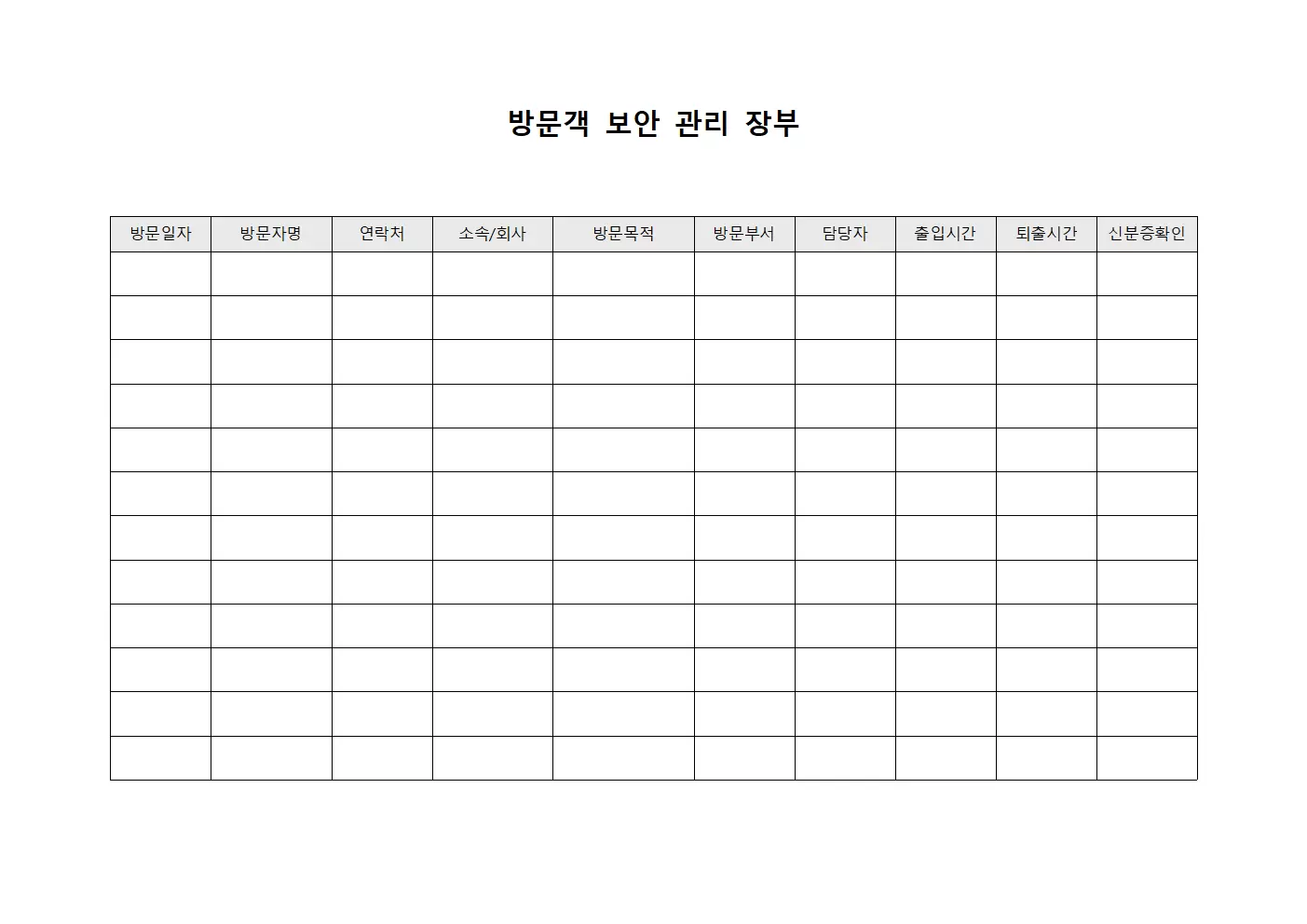 방문객 보안 관리 장부

| 방문일자 | 방문자명 | 연락처 | 소속/회사 | 방문목적 | 방문부서 | 담당자 | 출입시간 | 퇴출시간 | 신분증확인 |
|---|---|---|---|---|---|---|---|---|---|
| | | | | | | | | | |
| | | | | | | | | | |
| | | | | | | | | | |
| | | | | | | | | | |
| | | | | | | | | | |
| | | | | | | | | | |
| | | | | | | | | | |
| | | | | | | | | | |
| | | | | | | | | | |
| | | | | | | | | | |
| | | | | | | | | | |
| | | | | | | | | | |